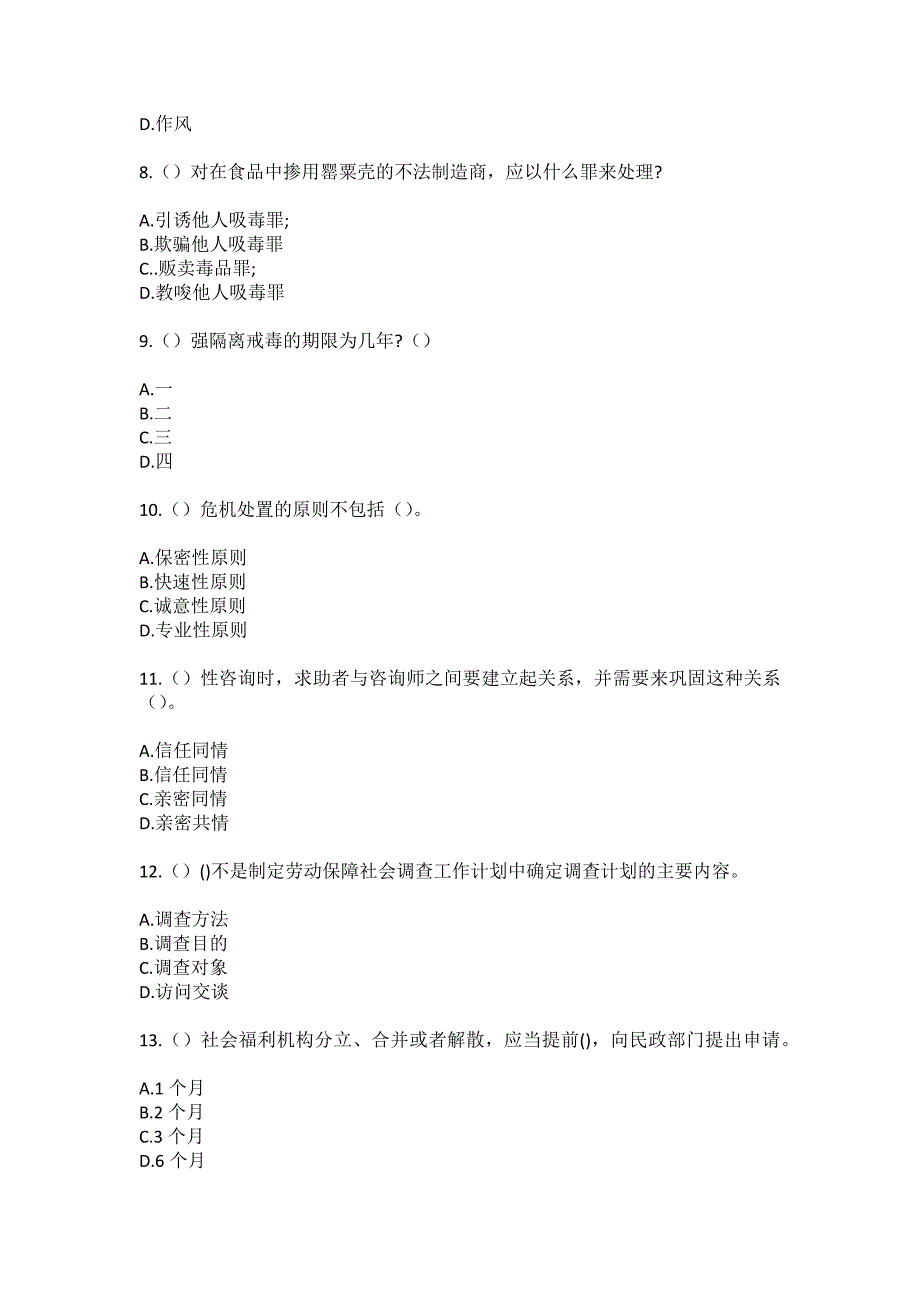 D.作风

8.（）对在食品中掺用罂粟壳的不法制造商，应以什么罪来处理?

A.引诱他人吸毒罪;
B.欺骗他人吸毒罪
C..贩卖毒品罪;
D.教唆他人吸毒罪

9.（）强隔离戒毒的期限为几年?（）

A.一
B.二
C.三
D.四

10.（）危机处置的原则不包括（）。

A.保密性原则
B.快速性原则
C.诚意性原则
D.专业性原则

11.（）性咨询时，求助者与咨询师之间要建立起关系，并需要来巩固这种关系（）。

A.信任同情
B.信任同情
C.亲密同情
D.亲密共情

12.（）()不是制定劳动保障社会调查工作计划中确定调查计划的主要内容。

A.调查方法
B.调查目的
C.调查对象
D.访问交谈

13.（）社会福利机构分立、合并或者解散，应当提前()，向民政部门提出申请。

A.1 个月
B.2 个月
C.3 个月
D.6 个月